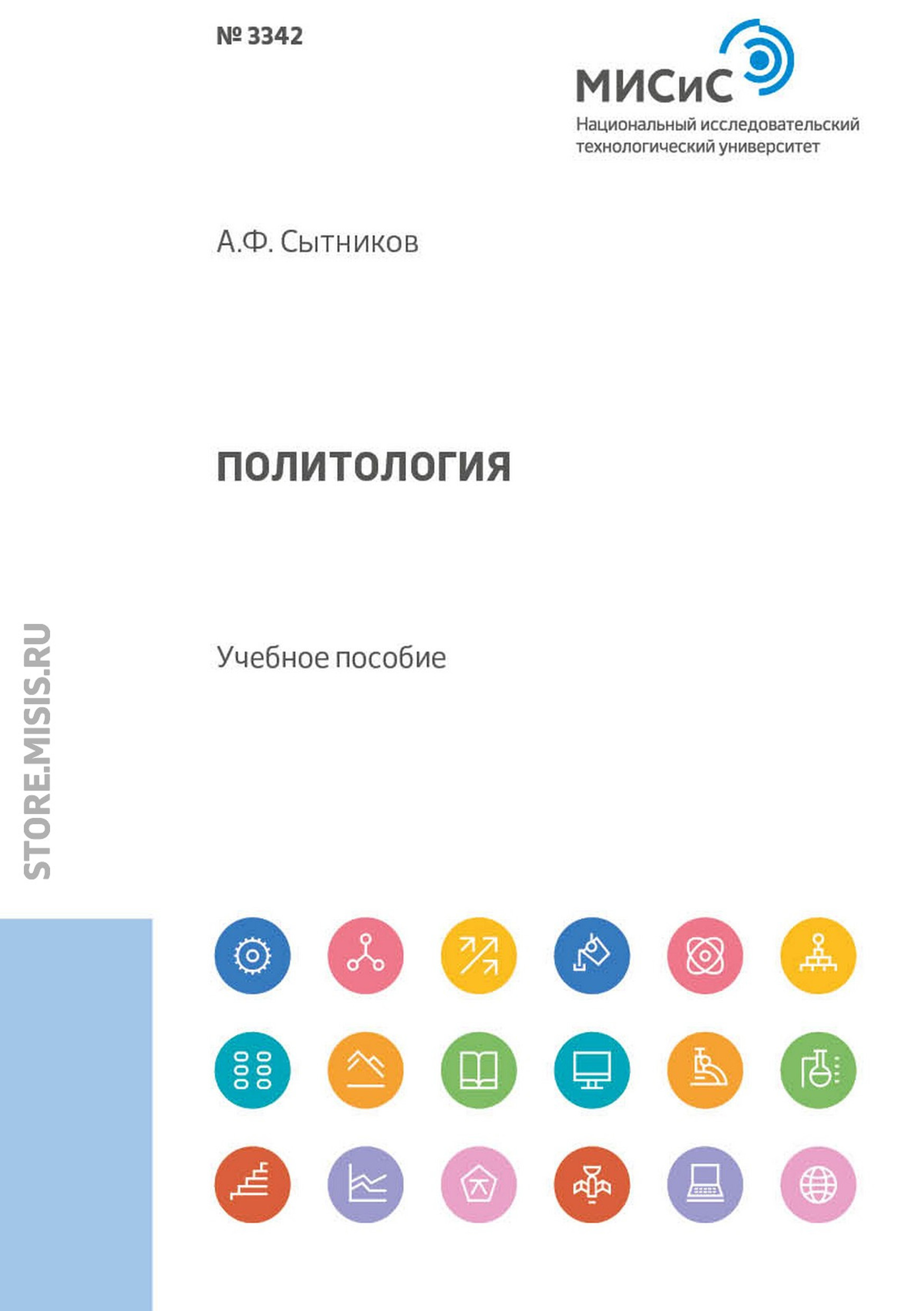 № 3342

МИСиС
Национальный исследовательский технологический университет

А.Ф. Сытников

ПОЛИТОЛОГИЯ

Учебное пособие

STORE.MISIS.RU